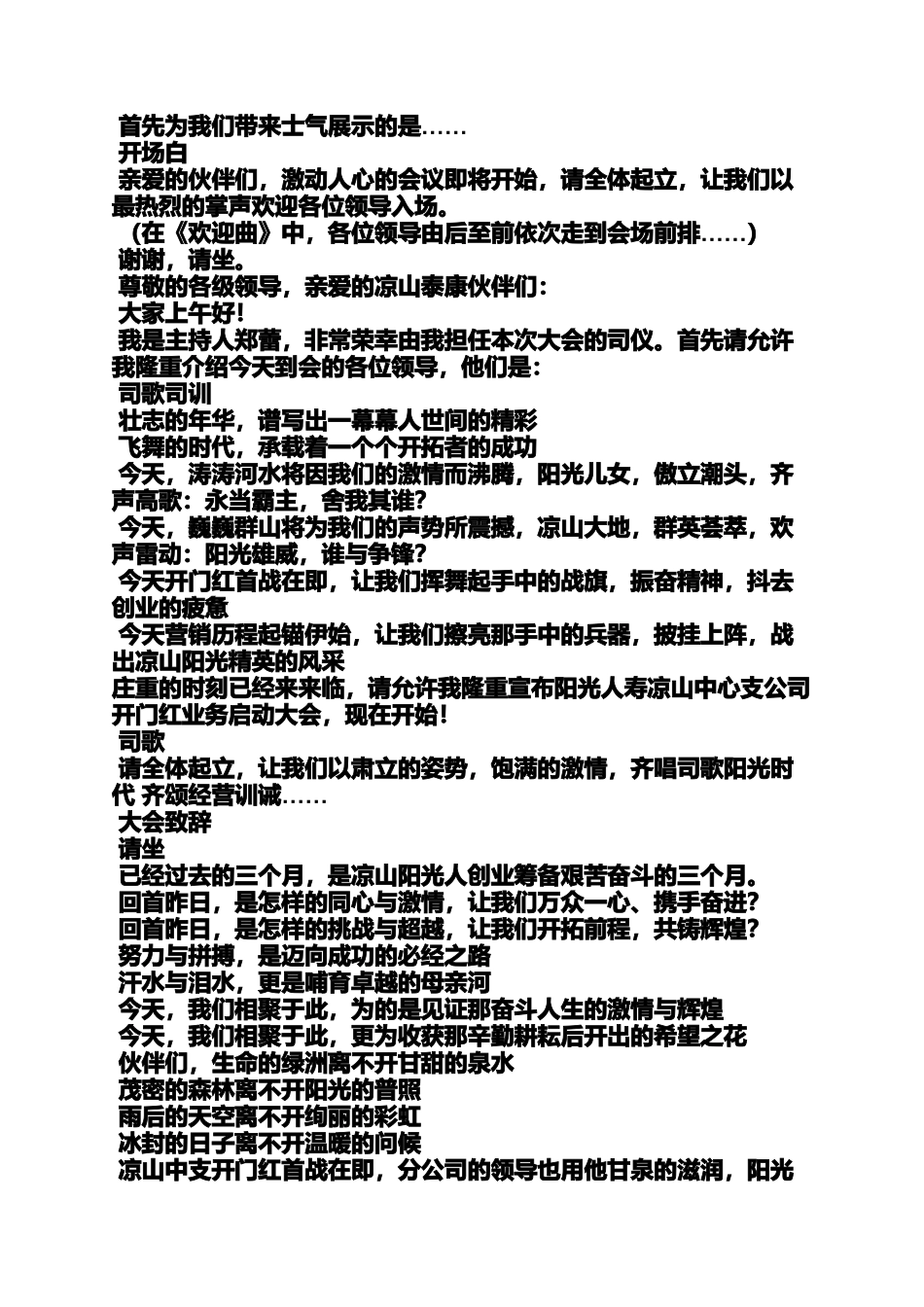 首先为我们带来士气展示的是……

开场白

亲爱的伙伴们，激动人心的会议即将开始，请全体起立，让我们以最热烈的掌声欢迎各位领导入场。

（在《欢迎曲》中，各位领导由后至前依次走到会场前排……）

谢谢，请坐。

尊敬的各级领导，亲爱的凉山泰康伙伴们：

大家上午好！

我是主持人郑蕾，非常荣幸由我担任本次大会的司仪。首先请允许我隆重介绍今天到会的各位领导，他们是：

司歌司训

壮志的年华，谱写出一幕幕人世间的精彩

飞舞的时代，承载着一个个开拓者的成功

今天，涛涛河水将因我们的激情而沸腾，阳光儿女，傲立潮头，齐声高歌：永当霸主，舍我其谁？

今天，巍巍群山将为我们的声势所震撼，凉山大地，群英荟萃，欢声雷动：阳光雄威，谁与争锋？

今天开门红首战在即，让我们挥舞起手中的战旗，振奋精神，抖去创业的疲惫

今天营销历程起锚伊始，让我们擦亮那手中的兵器，披挂上阵，战出凉山阳光精英的风采

庄重的时刻已经来来临，请允许我隆重宣布阳光人寿凉山中心支公司开门红业务启动大会，现在开始！

司歌

请全体起立，让我们以肃立的姿势，饱满的激情，齐唱司歌阳光时代 齐颂经营训诫……

大会致辞

请坐

已经过去的三个月，是凉山阳光人创业筹备艰苦奋斗的三个月。

回首昨日，是怎样的同心与激情，让我们万众一心、携手奋进？

回首昨日，是怎样的挑战与超越，让我们开拓前程，共铸辉煌？

努力与拼搏，是迈向成功的必经之路

汗水与泪水，更是哺育卓越的母亲河

今天，我们相聚于此，为的是见证那奋斗人生的激情与辉煌

今天，我们相聚于此，更为收获那辛勤耕耘后开出的希望之花

伙伴们，生命的绿洲离不开甘甜的泉水

茂密的森林离不开阳光的普照

雨后的天空离不开绚丽的彩虹

冰封的日子离不开温暖的问候

凉山中支开门红首战在即，分公司的领导也用他甘泉的滋润，阳光